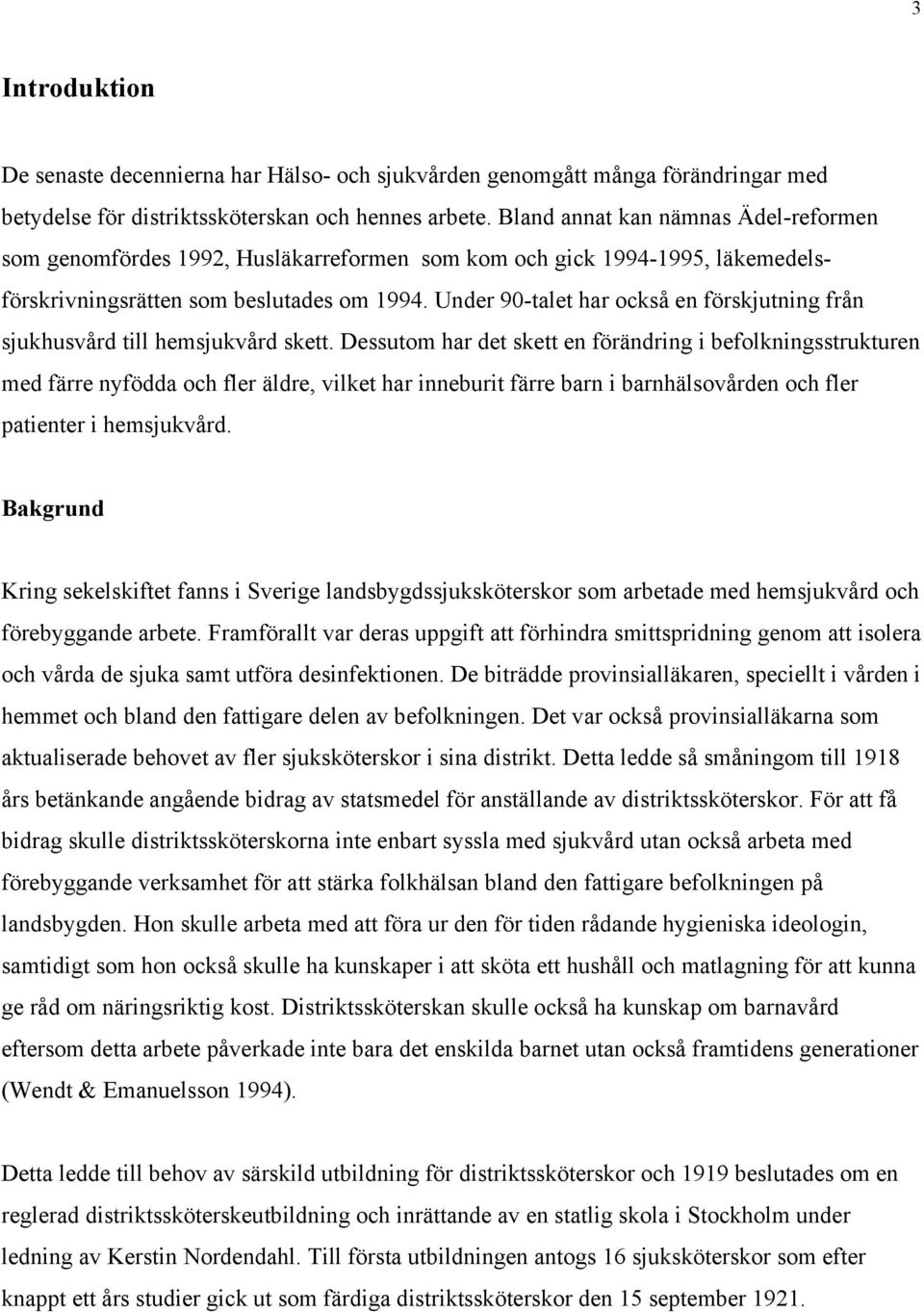 3

Introduktion

De senaste decennierna har Hälso- och sjukvården genomgått många förändringar med betydelse för distriktssköterskan och hennes arbete. Bland annat kan nämnas Ädel-reformen som genomfördes 1992, Husläkarreformen som kom och gick 1994-1995, läkemedelsförskrivningsrätten som beslutades om 1994. Under 90-talet har också en förskjutning från sjukhusvård till hemsjukvård skett. Dessutom har det skett en förändring i befolkningsstrukturen med färre nyfödda och fler äldre, vilket har inneburit färre barn i barnhälsovården och fler patienter i hemsjukvård.

Bakgrund

Kring sekelskiftet fanns i Sverige landsbygdssjuksköterskor som arbetade med hemsjukvård och förebyggande arbete. Framförallt var deras uppgift att förhindra smittspridning genom att isolera och vårda de sjuka samt utföra desinfektionen. De biträdde provinsialläkaren, speciellt i vården i hemmet och bland den fattigare delen av befolkningen. Det var också provinsialläkarna som aktualiserade behovet av fler sjuksköterskor i sina distrikt. Detta ledde så småningom till 1918 års betänkande angående bidrag av statsmedel för anställande av distriktssköterskor. För att få bidrag skulle distriktssköterskorna inte enbart syssla med sjukvård utan också arbeta med förebyggande verksamhet för att stärka folkhälsan bland den fattigare befolkningen på landsbygden. Hon skulle arbeta med att föra ur den för tiden rådande hygieniska ideologin, samtidigt som hon också skulle ha kunskaper i att sköta ett hushåll och matlagning för att kunna ge råd om näringsriktig kost. Distriktssköterskan skulle också ha kunskap om barnavård eftersom detta arbete påverkade inte bara det enskilda barnet utan också framtidens generationer (Wendt & Emanuelsson 1994).

Detta ledde till behov av särskild utbildning för distriktssköterskor och 1919 beslutades om en reglerad distriktssköterskeutbildning och inrättande av en statlig skola i Stockholm under ledning av Kerstin Nordendahl. Till första utbildningen antogs 16 sjuksköterskor som efter knappt ett års studier gick ut som färdiga distriktssköterskor den 15 september 1921.